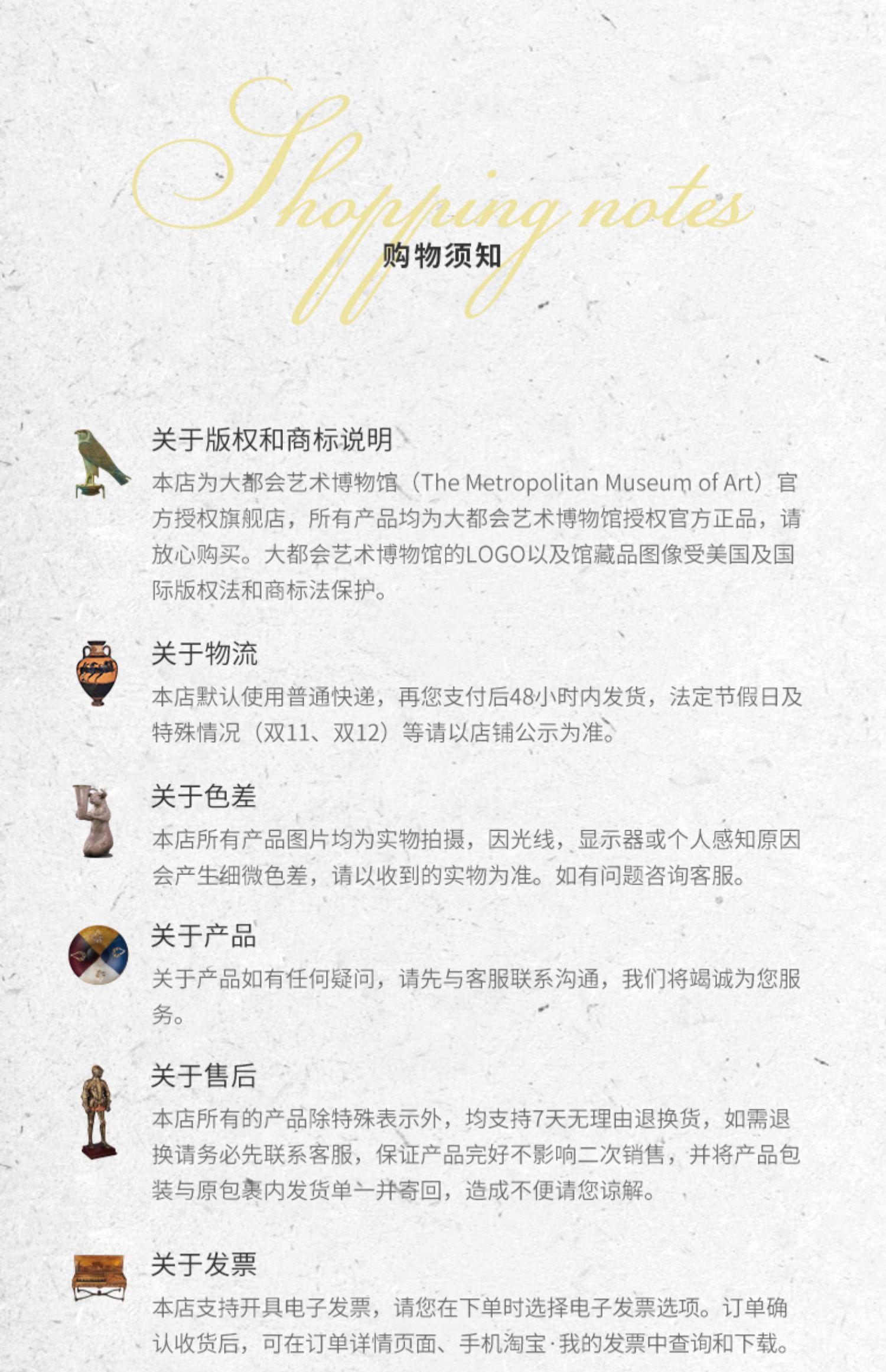 Shopping notes
购物须知

关于版权和商标说明

本店为大都会艺术博物馆（The Metropolitan Museum of Art）官方授权旗舰店，所有产品均为大都会艺术博物馆授权官方正品，请放心购买。大都会艺术博物馆的LOGO以及馆藏品图像受美国及国际版权法和商标法保护。

关于物流

本店默认使用普通快递，再您支付后48小时内发货，法定节假日及特殊情况（双11、双12）等请以店铺公示为准。

关于色差

本店所有产品图片均为实物拍摄，因光线，显示器或个人感知原因会产生细微色差，请以收到的实物为准。如有问题咨询客服。

关于产品

关于产品如有任何疑问，请先与客服联系沟通，我们将竭诚为您服务。

关于售后

本店所有的产品除特殊表示外，均支持7天无理由退换货，如需退换请务必先联系客服，保证产品完好不影响二次销售，并将产品包装与原包裹内发货单一并寄回，造成不便请您谅解。

关于发票

本店支持开具电子发票，请您在下单时选择电子发票选项。订单确认收货后，可在订单详情页面、手机淘宝·我的发票中查询和下载。